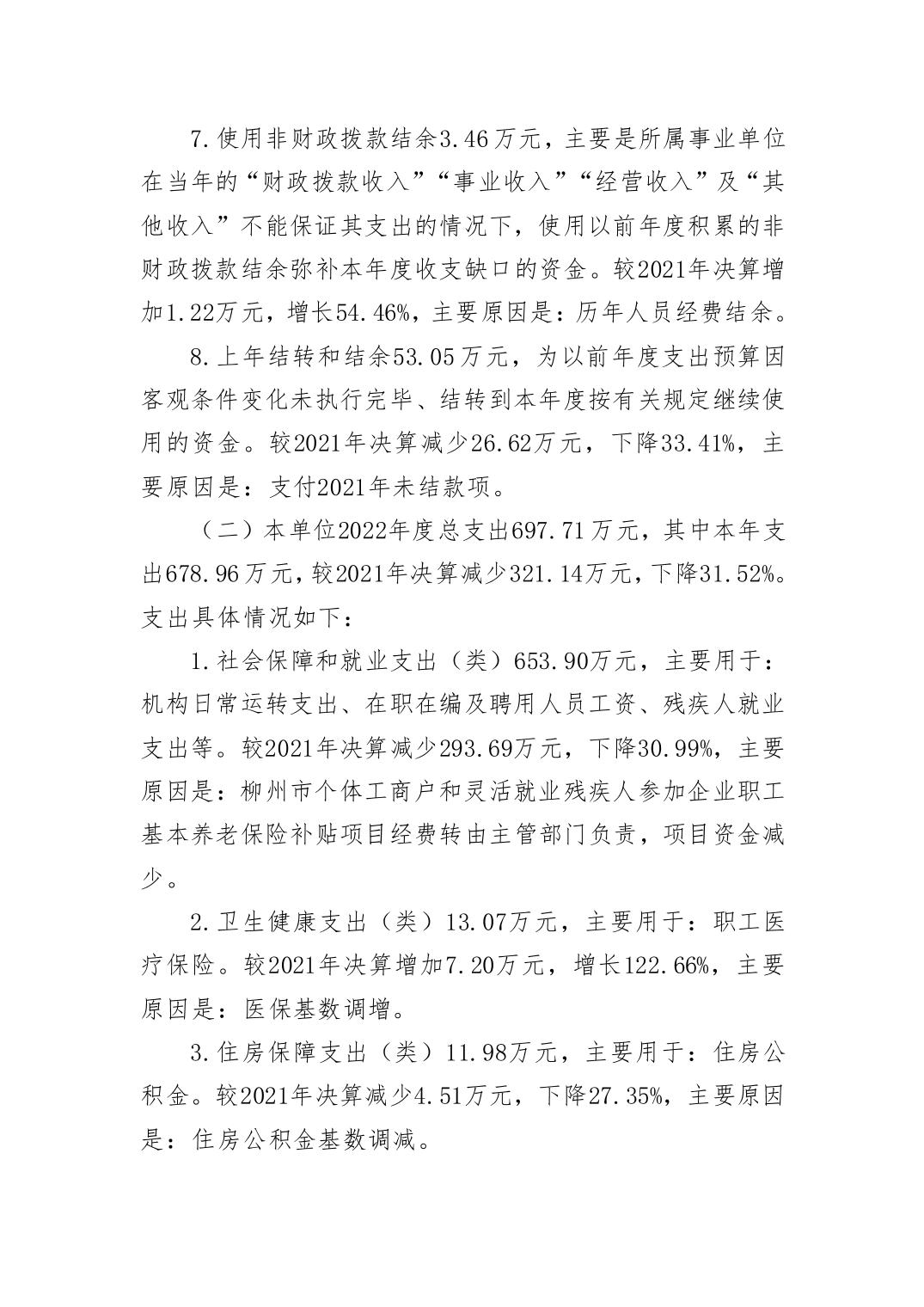 7.使用非财政拨款结余3.46万元，主要是所属事业单位在当年的“财政拨款收入”“事业收入”“经营收入”及“其他收入”不能保证其支出的情况下，使用以前年度积累的非财政拨款结余弥补本年度收支缺口的资金。较2021年决算增加1.22万元，增长54.46%，主要原因是：历年人员经费结余。

8.上年结转和结余53.05万元，为以前年度支出预算因客观条件变化未执行完毕、结转到本年度按有关规定继续使用的资金。较2021年决算减少26.62万元，下降33.41%，主要原因是：支付2021年未结款项。

（二）本单位2022年度总支出697.71万元，其中本年支出678.96万元，较2021年决算减少321.14万元，下降31.52%。支出具体情况如下：

1.社会保障和就业支出（类）653.90万元，主要用于：机构日常运转支出、在职在编及聘用人员工资、残疾人就业支出等。较2021年决算减少293.69万元，下降30.99%，主要原因是：柳州市个体工商户和灵活就业残疾人参加企业职工基本养老保险补贴项目经费转由主管部门负责，项目资金减少。

2.卫生健康支出（类）13.07万元，主要用于：职工医疗保险。较2021年决算增加7.20万元，增长122.66%，主要原因是：医保基数调增。

3.住房保障支出（类）11.98万元，主要用于：住房公积金。较2021年决算减少4.51万元，下降27.35%，主要原因是：住房公积金基数调减。